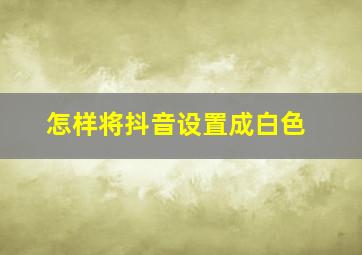 怎样将抖音设置成白色